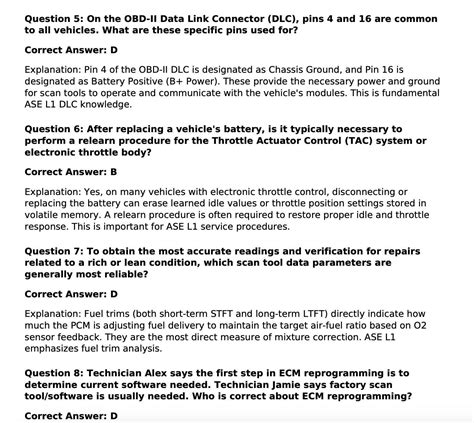 Question 5: On the OBD-II Data Link Connector (DLC), pins 4 and 16 are common to all vehicles. What are these specific pins used for?

Correct Answer: D

Explanation: Pin 4 of the OBD-II DLC is designated as Chassis Ground, and Pin 16 is designated as Battery Positive (B+ Power). These provide the necessary power and ground for scan tools to operate and communicate with the vehicle's modules. This is fundamental ASE L1 DLC knowledge.

Question 6: After replacing a vehicle's battery, is it typically necessary to perform a relearn procedure for the Throttle Actuator Control (TAC) system or electronic throttle body?

Correct Answer: B

Explanation: Yes, on many vehicles with electronic throttle control, disconnecting or replacing the battery can erase learned idle values or throttle position settings stored in volatile memory. A relearn procedure is often required to restore proper idle and throttle response. This is important for ASE L1 service procedures.

Question 7: To obtain the most accurate readings and verification for repairs related to a rich or lean condition, which scan tool data parameters are generally most reliable?

Correct Answer: D

Explanation: Fuel trims (both short-term STFT and long-term LTFT) directly indicate how much the PCM is adjusting fuel delivery to maintain the target air-fuel ratio based on O2 sensor feedback. They are the most direct measure of mixture correction. ASE L1 emphasizes fuel trim analysis.

Question 8: Technician Alex says the first step in ECM reprogramming is to determine current software needed. Technician Jamie says factory scan tool/software is usually needed. Who is correct about ECM reprogramming?

Correct Answer: D